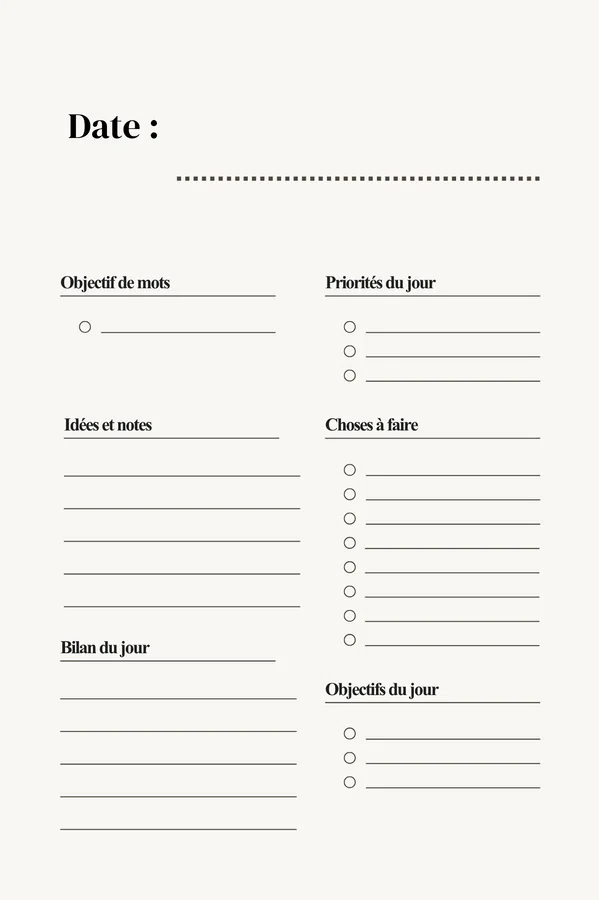 Date :

Objectif de mots

Idées et notes

Bilan du jour

Priorités du jour

Choses à faire

Objectifs du jour